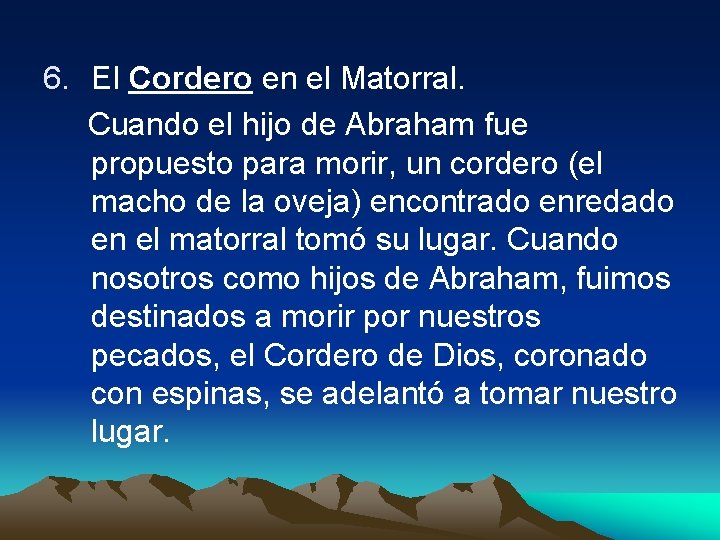 6. El Cordero en el Matorral.

Cuando el hijo de Abraham fue propuesto para morir, un cordero (el macho de la oveja) encontrado enredado en el matorral tomó su lugar. Cuando nosotros como hijos de Abraham, fuimos destinados a morir por nuestros pecados, el Cordero de Dios, coronado con espinas, se adelantó a tomar nuestro lugar.